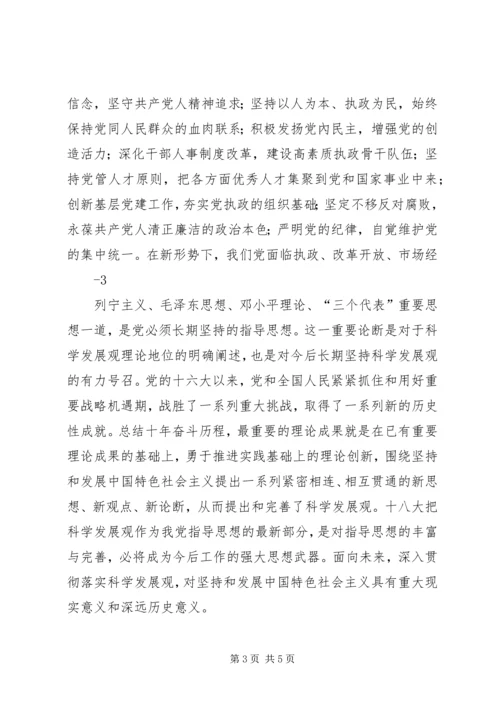 信念，坚守共产党人精神追求；坚持以人为本、执政为民，始终保持党同人民群众的血肉联系；积极发扬党内民主，增强党的创造活力；深化干部人事制度改革，建设高素质执政骨干队伍；坚持党管人才原则，把各方面优秀人才集聚到党和国家事业中来；创新基层党建工作，夯实党执政的组织基础；坚定不移反对腐败，永葆共产党人清正廉洁的政治本色；严明党的纪律，自觉维护党的集中统一。在新形势下，我们党面临执政、改革开放、市场经

-3

列宁主义、毛泽东思想、邓小平理论、“三个代表”重要思想一道，是党必须长期坚持的指导思想。这一重要论断是对于科学发展观理论地位的明确阐述，也是对今后长期坚持科学发展观的有力号召。党的十六大以来，党和全国人民紧紧抓住和用好重要战略机遇期，战胜了一系列重大挑战，取得了一系列新的历史性成就。总结十年奋斗历程，最重要的理论成果就是在已有重要理论成果的基础上，勇于推进实践基础上的理论创新，围绕坚持和发展中国特色社会主义提出一系列紧密相连、相互贯通的新思想、新观点、新论断，从而提出和完善了科学发展观。十八大把科学发展观作为我党指导思想的最新部分，是对指导思想的丰富与完善，必将成为今后工作的强大思想武器。面向未来，深入贯彻落实科学发展观，对坚持和发展中国特色社会主义具有重大现实意义和深远历史意义。

第 3 页 共 5 页